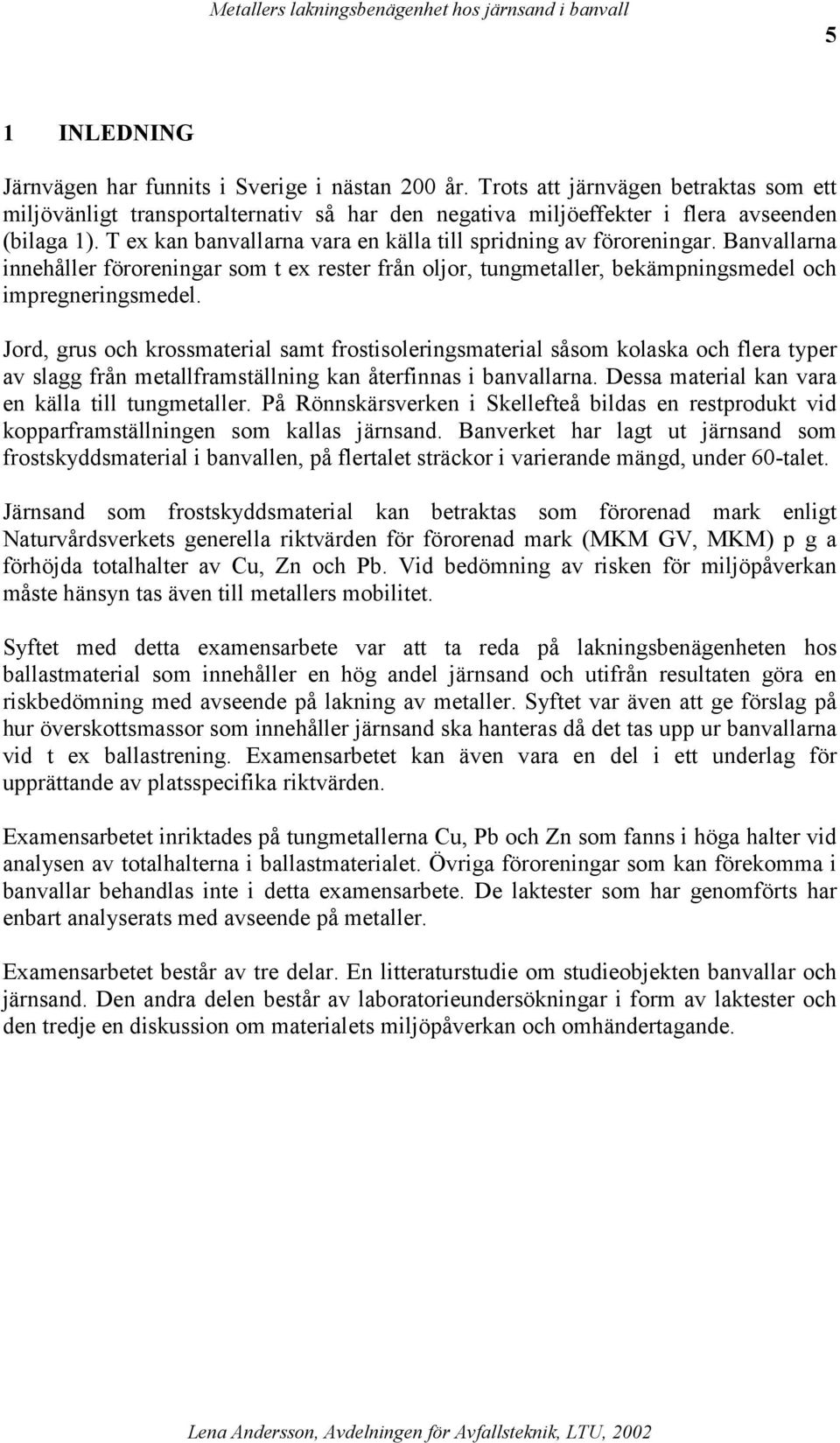 Metallers lakningsbenägenhet hos järnsand i banvall

5

1 INLEDNING

Järnvägen har funnits i Sverige i nästan 200 år. Trots att järnvägen betraktas som ett miljövänligt transportalternativ så har den negativa miljöeffekter i flera avseenden (bilaga 1). T ex kan banvallarna vara en källa till spridning av föroreningar. Banvallarna innehåller föroreningar som t ex rester från oljor, tungmetaller, bekämpningsmedel och impregneringsmedel.

Jord, grus och krossmaterial samt frostisoleringsmaterial såsom kolaska och flera typer av slagg från metallframställning kan återfinnas i banvallarna. Dessa material kan vara en källa till tungmetaller. På Rönnskärsverken i Skellefteå bildas en restprodukt vid kopparframställningen som kallas järnsand. Banverket har lagt ut järnsand som frostskyddsmaterial i banvallen, på flertalet sträckor i varierande mängd, under 60-talet.

Järnsand som frostskyddsmaterial kan betraktas som förorenad mark enligt Naturvårdsverkets generella riktvärden för förorenad mark (MKM GV, MKM) p g a förhöjda totalhalter av Cu, Zn och Pb. Vid bedömning av risken för miljöpåverkan måste hänsyn tas även till metallers mobilitet.

Syftet med detta examensarbete var att ta reda på lakningsbenägenheten hos ballastmaterial som innehåller en hög andel järnsand och utifrån resultaten göra en riskbedömning med avseende på lakning av metaller. Syftet var även att ge förslag på hur överskottsmassor som innehåller järnsand ska hanteras då det tas upp ur banvallarna vid t ex ballastrening. Examensarbetet kan även vara en del i ett underlag för upprättande av platsspecifika riktvärden.

Examensarbetet inriktades på tungmetallerna Cu, Pb och Zn som fanns i höga halter vid analysen av totalhalterna i ballastmaterialet. Övriga föroreningar som kan förekomma i banvallar behandlas inte i detta examensarbete. De laktester som har genomförts har enbart analyserats med avseende på metaller.

Examensarbetet består av tre delar. En litteraturstudie om studieobjekten banvallar och järnsand. Den andra delen består av laboratorieundersökningar i form av laktester och den tredje en diskussion om materialets miljöpåverkan och omhändertagande.

Lena Andersson, Avdelningen för Avfallsteknik, LTU, 2002